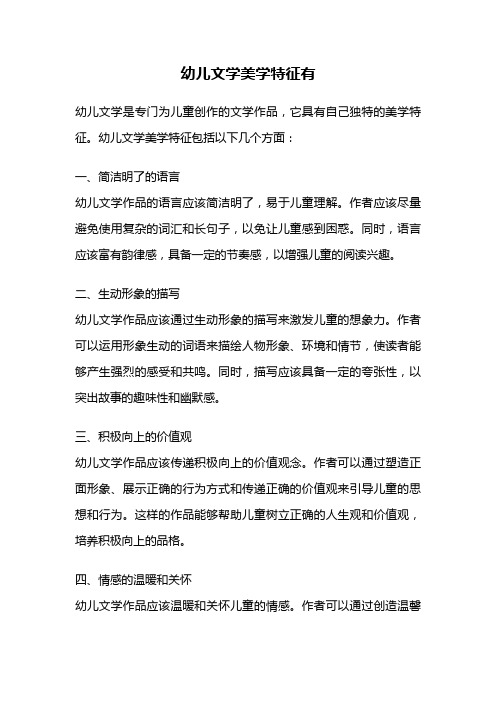 幼儿文学美学特征有

幼儿文学是专门为儿童创作的文学作品，它具有自己独特的美学特征。幼儿文学美学特征包括以下几个方面：

一、简洁明了的语言

幼儿文学作品的语言应该简洁明了，易于儿童理解。作者应该尽量避免使用复杂的词汇和长句子，以免让儿童感到困惑。同时，语言应该富有韵律感，具备一定的节奏感，以增强儿童的阅读兴趣。

二、生动形象的描写

幼儿文学作品应该通过生动形象的描写来激发儿童的想象力。作者可以运用形象生动的词语来描绘人物形象、环境和情节，使读者能够产生强烈的感受和共鸣。同时，描写应该具备一定的夸张性，以突出故事的趣味性和幽默感。

三、积极向上的价值观

幼儿文学作品应该传递积极向上的价值观念。作者可以通过塑造正面形象、展示正确的行为方式和传递正确的价值观来引导儿童的思想和行为。这样的作品能够帮助儿童树立正确的人生观和价值观，培养积极向上的品格。

四、情感的温暖和关怀

幼儿文学作品应该温暖和关怀儿童的情感。作者可以通过创造温馨